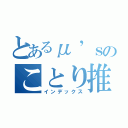 とあるμ’sの
ことり推
インデックス